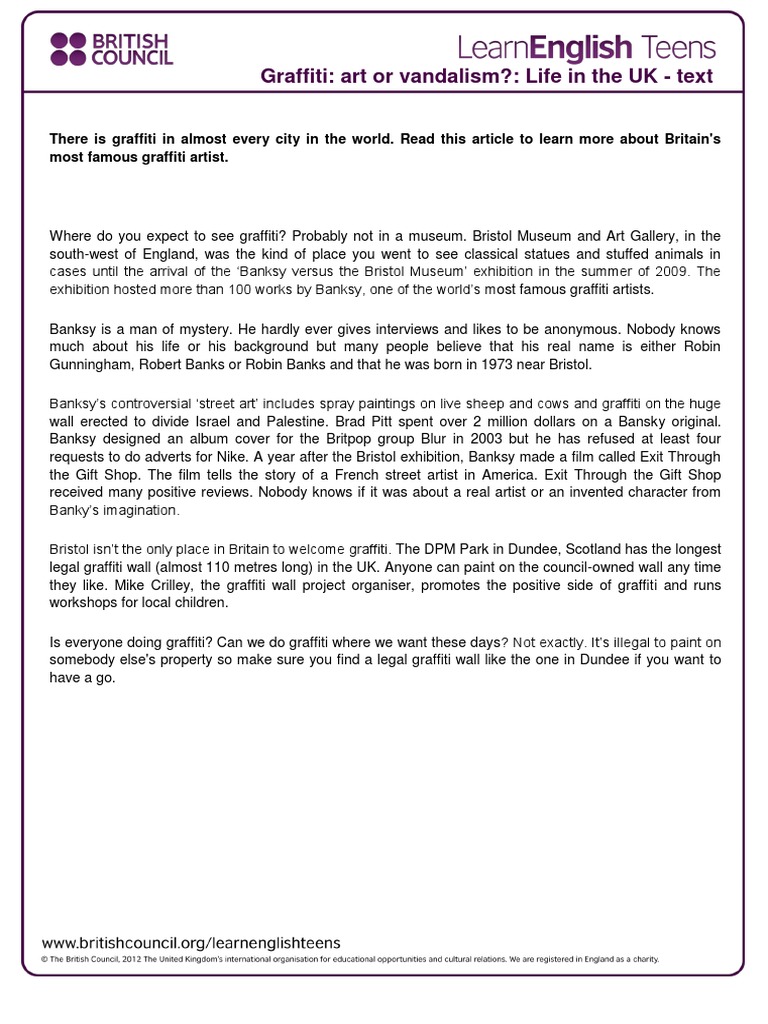 BRITISH COUNCIL

LearnEnglish Teens

Graffiti: art or vandalism?: Life in the UK - text

There is graffiti in almost every city in the world. Read this article to learn more about Britain's most famous graffiti artist.

Where do you expect to see graffiti? Probably not in a museum. Bristol Museum and Art Gallery, in the south-west of England, was the kind of place you went to see classical statues and stuffed animals in cases until the arrival of the 'Banksy versus the Bristol Museum' exhibition in the summer of 2009. The exhibition hosted more than 100 works by Banksy, one of the world's most famous graffiti artists.

Banksy is a man of mystery. He hardly ever gives interviews and likes to be anonymous. Nobody knows much about his life or his background but many people believe that his real name is either Robin Gunningham, Robert Banks or Robin Banks and that he was born in 1973 near Bristol.

Banksy's controversial 'street art' includes spray paintings on live sheep and cows and graffiti on the huge wall erected to divide Israel and Palestine. Brad Pitt spent over 2 million dollars on a Bansky original. Banksy designed an album cover for the Britpop group Blur in 2003 but he has refused at least four requests to do adverts for Nike. A year after the Bristol exhibition, Banksy made a film called Exit Through the Gift Shop. The film tells the story of a French street artist in America. Exit Through the Gift Shop received many positive reviews. Nobody knows if it was about a real artist or an invented character from Banky's imagination.

Bristol isn't the only place in Britain to welcome graffiti. The DPM Park in Dundee, Scotland has the longest legal graffiti wall (almost 110 metres long) in the UK. Anyone can paint on the council-owned wall any time they like. Mike Crilley, the graffiti wall project organiser, promotes the positive side of graffiti and runs workshops for local children.

Is everyone doing graffiti? Can we do graffiti where we want these days? Not exactly. It's illegal to paint on somebody else's property so make sure you find a legal graffiti wall like the one in Dundee if you want to have a go.

www.britishcouncil.org/learnenglishteens
© The British Council, 2012 The United Kingdom's international organisation for educational opportunities and cultural relations. We are registered in England as a charity.